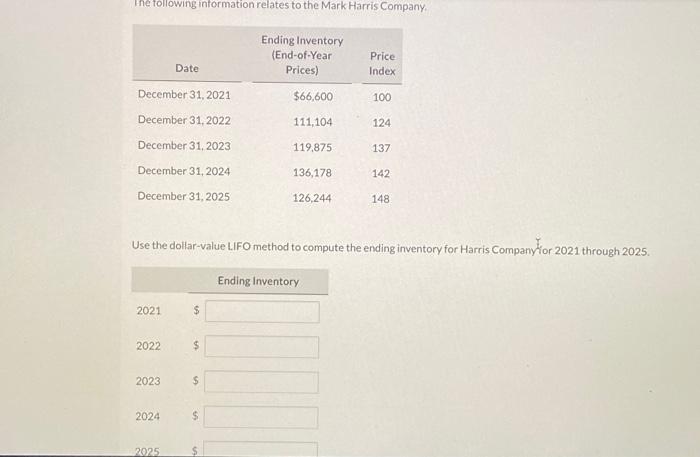 The following information relates to the Mark Harris Company.

| Date | Ending Inventory (End-of-Year Prices) | Price Index |
|---|---|---|
| December 31, 2021 | $66,600 | 100 |
| December 31, 2022 | 111,104 | 124 |
| December 31, 2023 | 119,875 | 137 |
| December 31, 2024 | 136,178 | 142 |
| December 31, 2025 | 126,244 | 148 |

Use the dollar-value LIFO method to compute the ending inventory for Harris Company for 2021 through 2025.

| | Ending Inventory |
|---|---|
| 2021 | $ |
| 2022 | $ |
| 2023 | $ |
| 2024 | $ |
| 2025 | $ |